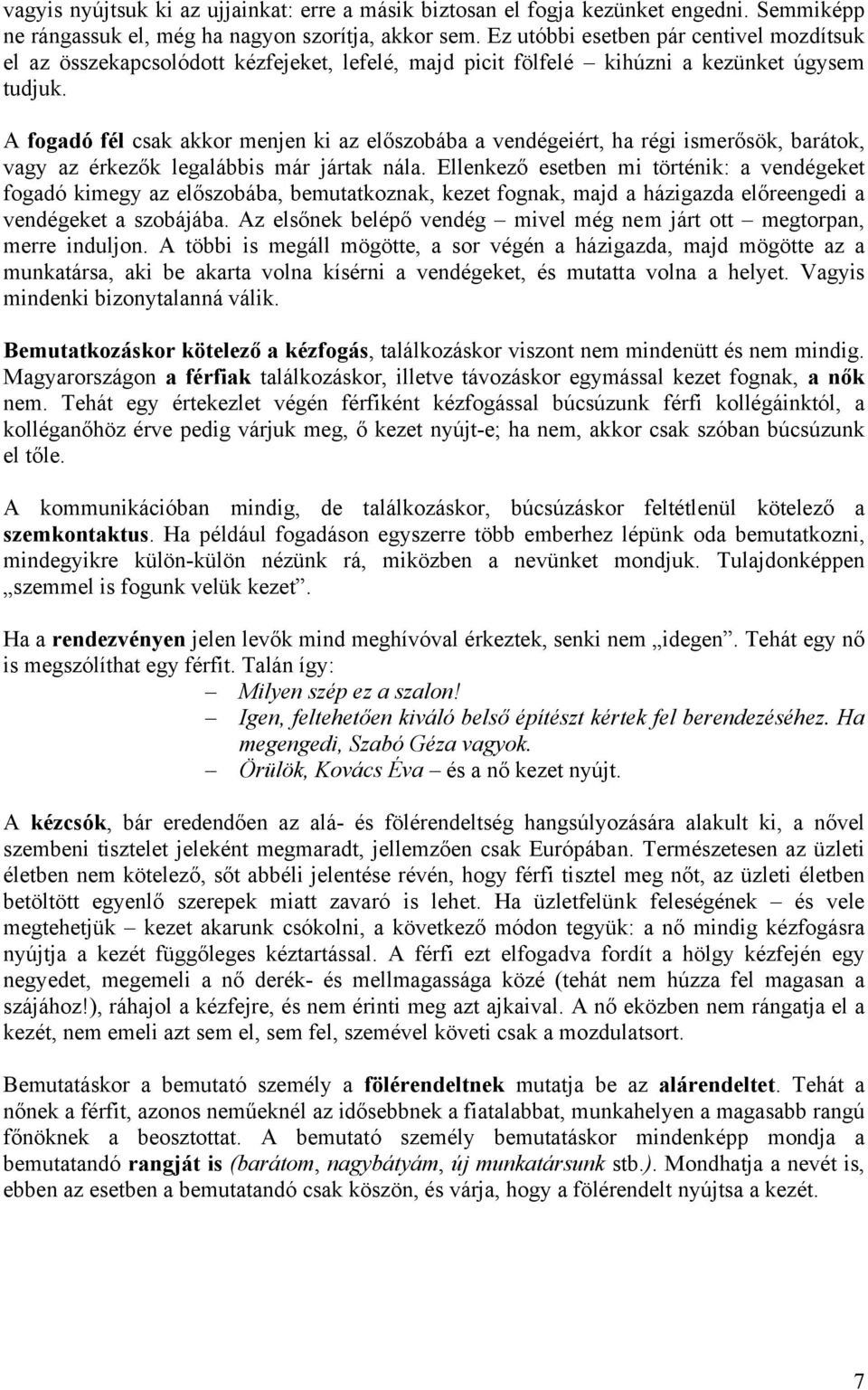 vagyis nyújtsuk ki az ujjainkat: erre a másik biztosan el fogja kezünket engedni. Semmiképp ne rángassuk el, még ha nagyon szorítja, akkor sem. Ez utóbbi esetben pár centivel mozdítsuk el az összekapcsolódott kézfejeket, lefelé, majd picit fölfelé – kihúzni a kezünket úgysem tudjuk.

A fogadó fél csak akkor menjen ki az előszobába a vendégeiért, ha régi ismerősök, barátok, vagy az érkezők legalábbis már jártak nála. Ellenkező esetben mi történik: a vendégeket fogadó kimegy az előszobába, bemutatkoznak, kezet fognak, majd a házigazda előreengedi a vendégeket a szobájába. Az elsőnek belépő vendég – mivel még nem járt ott – megtorpan, merre induljon. A többi is megáll mögötte, a sor végén a házigazda, majd mögötte az a munkatársa, aki be akarta volna kísérni a vendégeket, és mutatta volna a helyet. Vagyis mindenki bizonytalanná válik.

Bemutatkozáskor kötelező a kézfogás, találkozáskor viszont nem mindenütt és nem mindig. Magyarországon a férfiak találkozáskor, illetve távozáskor egymással kezet fognak, a nők nem. Tehát egy értekezlet végén férfiként kézfogással búcsúzunk férfi kollégáinktól, a kolléganőhöz érve pedig várjuk meg, ő kezet nyújt-e; ha nem, akkor csak szóban búcsúzunk el tőle.

A kommunikációban mindig, de találkozáskor, búcsúzáskor feltétlenül kötelező a szemkontaktus. Ha például fogadáson egyszerre több emberhez lépünk oda bemutatkozni, mindegyikre külön-külön nézünk rá, miközben a nevünket mondjuk. Tulajdonképpen „szemmel is fogunk velük kezet”.

Ha a rendezvényen jelen levők mind meghívóval érkeztek, senki nem „idegen”. Tehát egy nő is megszólíthat egy férfit. Talán így:
– Milyen szép ez a szalon!
– Igen, feltehetően kiváló belső építészt kértek fel berendezéséhez. Ha megengedi, Szabó Géza vagyok.
– Örülök, Kovács Éva – és a nő kezet nyújt.

A kézcsók, bár eredendően az alá- és fölérendeltség hangsúlyozására alakult ki, a nővel szembeni tisztelet jeleként megmaradt, jellemzően csak Európában. Természetesen az üzleti életben nem kötelező, sőt abbéli jelentése révén, hogy férfi tisztel meg nőt, az üzleti életben betöltött egyenlő szerepek miatt zavaró is lehet. Ha üzletfelünk feleségének – és vele megtehetjük – kezet akarunk csókolni, a következő módon tegyük: a nő mindig kézfogásra nyújtja a kezét függőleges kéztartással. A férfi ezt elfogadva fordít a hölgy kézfején egy negyedet, megemeli a nő derék- és mellmagassága közé (tehát nem húzza fel magasan a szájához!), ráhajol a kézfejre, és nem érinti meg azt ajkaival. A nő eközben nem rángatja el a kezét, nem emeli azt sem el, sem fel, szemével követi csak a mozdulatsort.

Bemutatáskor a bemutató személy a fölérendeltnek mutatja be az alárendeltet. Tehát a nőnek a férfit, azonos neműeknél az idősebbnek a fiatalabbat, munkahelyen a magasabb rangú főnöknek a beosztottat. A bemutató személy bemutatáskor mindenképp mondja a bemutatandó rangját is (barátom, nagybátyám, új munkatársunk stb.). Mondhatja a nevét is, ebben az esetben a bemutatandó csak köszön, és várja, hogy a fölérendelt nyújtsa a kezét.

7